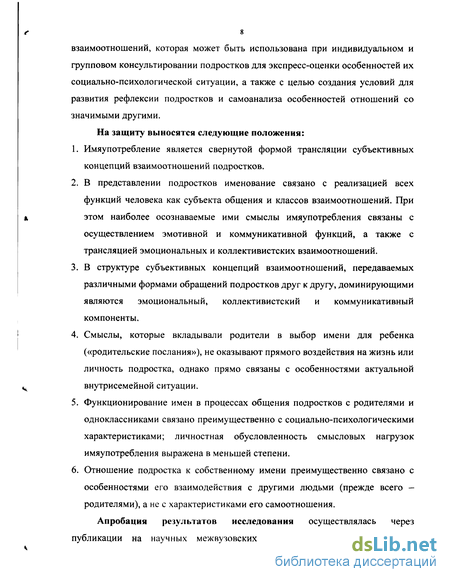 8

взаимоотношений, которая может быть использована при индивидуальном и групповом консультировании подростков для экспресс-оценки особенностей их социально-психологической ситуации, а также с целью создания условий для развития рефлексии подростков и самоанализа особенностей отношений со значимыми другими.

На защиту выносятся следующие положения:

1. Имяупотребление является свернутой формой трансляции субъективных концепций взаимоотношений подростков.

2. В представлении подростков именование связано с реализацией всех функций человека как субъекта общения и классов взаимоотношений. При этом наиболее осознаваемые ими смыслы имяупотребления связаны с осуществлением эмотивной и коммуникативной функций, а также с трансляцией эмоциональных и коллективистских взаимоотношений.

3. В структуре субъективных концепций взаимоотношений, передаваемых различными формами обращений подростков друг к другу, доминирующими являются эмоциональный, коллективистский и коммуникативный компоненты.

4. Смыслы, которые вкладывали родители в выбор имени для ребенка («родительские послания»), не оказывают прямого воздействия на жизнь или личность подростка, однако прямо связаны с особенностями актуальной внутрисемейной ситуации.

5. Функционирование имен в процессах общения подростков с родителями и одноклассниками связано преимущественно с социально-психологическими характеристиками; личностная обусловленность смысловых нагрузок имяупотребления выражена в меньшей степени.

6. Отношение подростка к собственному имени преимущественно связано с особенностями его взаимодействия с другими людьми (прежде всего – родителями), а не с характеристиками его самоотношения.

Апробация результатов исследования осуществлялась через публикации на научных межвузовских

dsLib.net
библиотека диссертаций